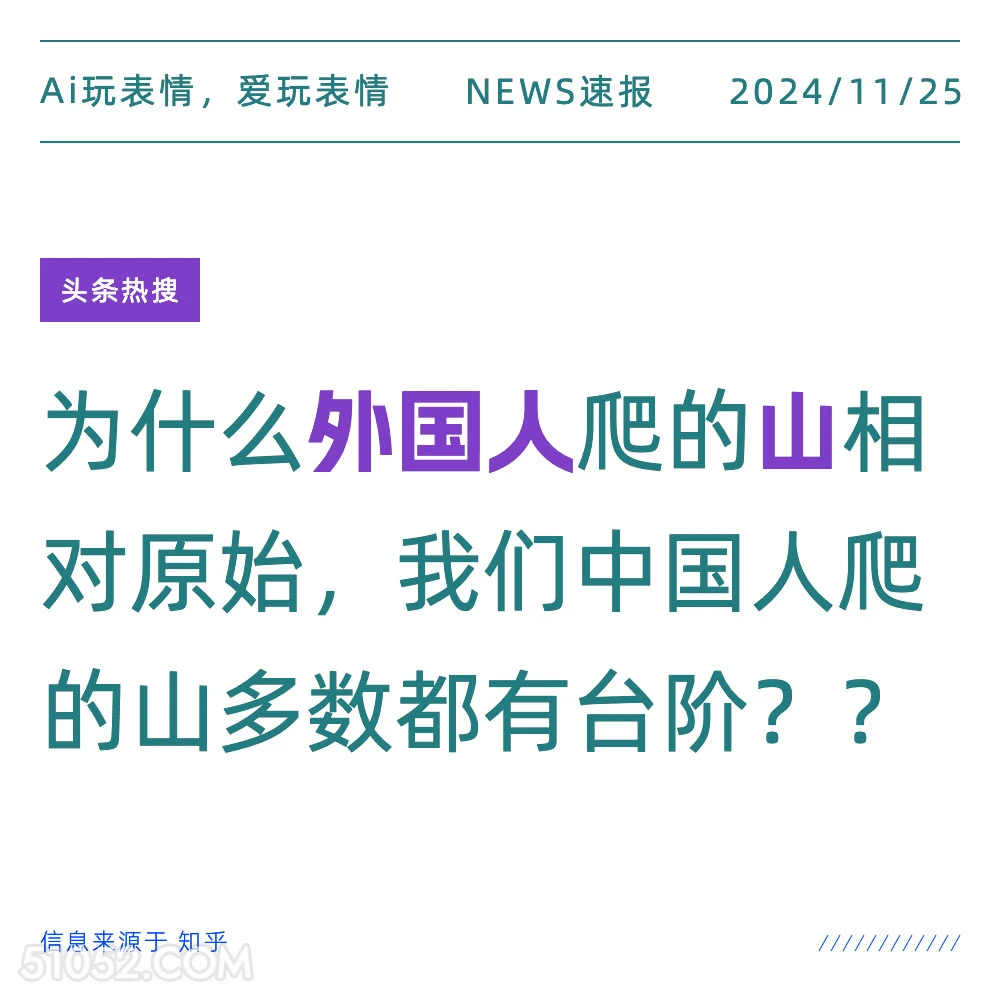 Ai玩表情，爱玩表情 NEWS速报 2024/11/25

头条热搜

为什么外国人爬的山相对原始，我们中国人爬的山多数都有台阶？？

信息来源于 知乎

////////////

51052.COM